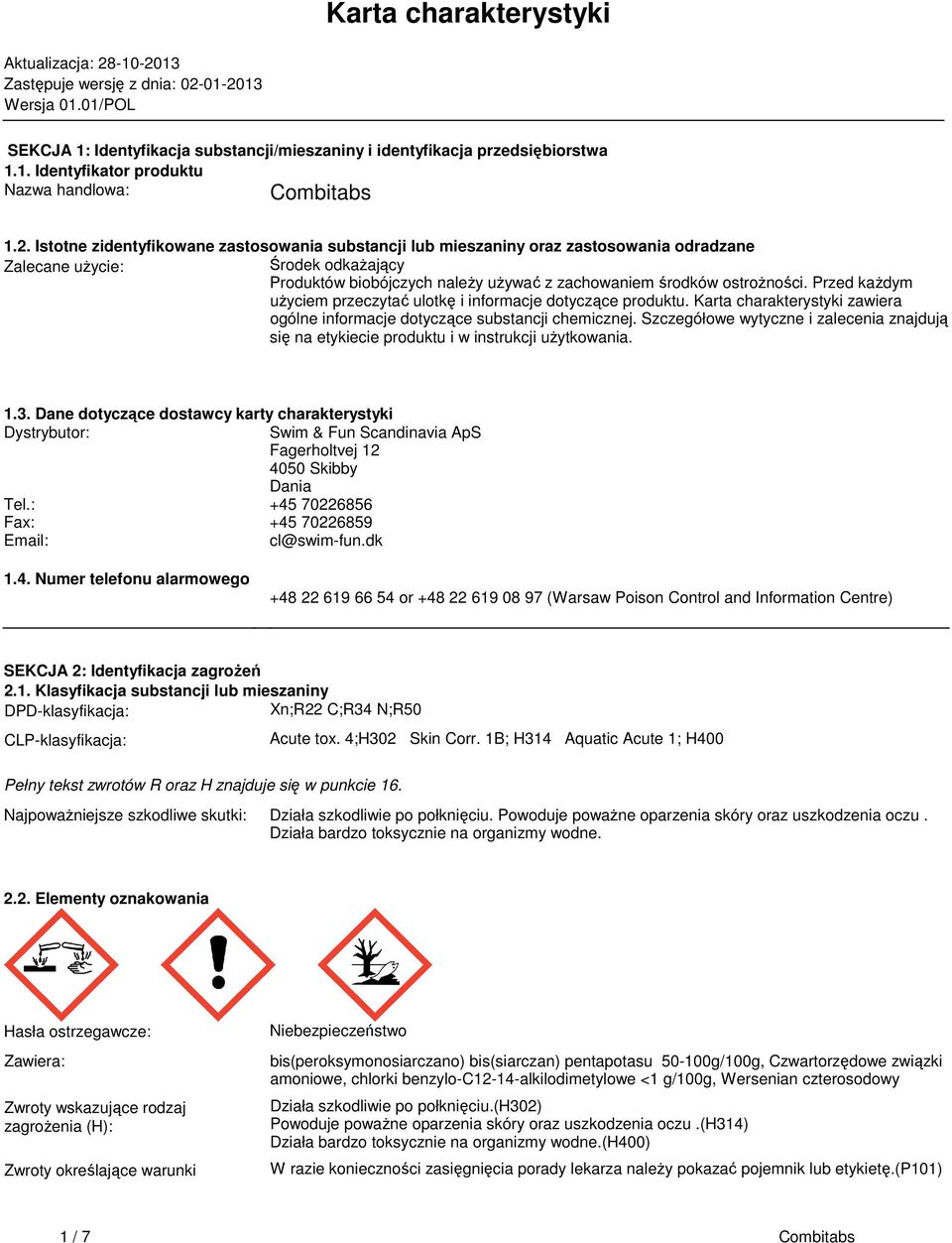 Karta charakterystyki

Aktualizacja: 28-10-2013
Zastępuje wersję z dnia: 02-01-2013
Wersja 01.01/POL

SEKCJA 1: Identyfikacja substancji/mieszaniny i identyfikacja przedsiębiorstwa
1.1. Identyfikator produktu
Nazwa handlowa: Combitabs

1.2. Istotne zidentyfikowane zastosowania substancji lub mieszaniny oraz zastosowania odradzane
Zalecane użycie: Środek odkażający
Produktów biobójczych należy używać z zachowaniem środków ostrożności. Przed każdym użyciem przeczytać ulotkę i informacje dotyczące produktu. Karta charakterystyki zawiera ogólne informacje dotyczące substancji chemicznej. Szczegółowe wytyczne i zalecenia znajdują się na etykiecie produktu i w instrukcji użytkowania.

1.3. Dane dotyczące dostawcy karty charakterystyki
Dystrybutor: Swim & Fun Scandinavia ApS
Fagerholtvej 12
4050 Skibby
Dania
Tel.: +45 70226856
Fax: +45 70226859
Email: cl@swim-fun.dk

1.4. Numer telefonu alarmowego
+48 22 619 66 54 or +48 22 619 08 97 (Warsaw Poison Control and Information Centre)

SEKCJA 2: Identyfikacja zagrożeń
2.1. Klasyfikacja substancji lub mieszaniny
DPD-klasyfikacja: Xn;R22 C;R34 N;R50
CLP-klasyfikacja: Acute tox. 4;H302 Skin Corr. 1B; H314 Aquatic Acute 1; H400

Pełny tekst zwrotów R oraz H znajduje się w punkcie 16.

Najpoważniejsze szkodliwe skutki: Działa szkodliwie po połknięciu. Powoduje poważne oparzenia skóry oraz uszkodzenia oczu . Działa bardzo toksycznie na organizmy wodne.

2.2. Elementy oznakowania

Hasła ostrzegawcze: Niebezpieczeństwo
Zawiera: bis(peroksymonosiarczano) bis(siarczan) pentapotasu 50-100g/100g, Czwartorzędowe związki amoniowe, chlorki benzylo-C12-14-alkilodimetylowe <1 g/100g, Wersenian czterosodowy
Zwroty wskazujące rodzaj zagrożenia (H): Działa szkodliwie po połknięciu.(H302)
Powoduje poważne oparzenia skóry oraz uszkodzenia oczu .(H314)
Działa bardzo toksycznie na organizmy wodne.(H400)
Zwroty określające warunki W razie konieczności zasięgnięcia porady lekarza należy pokazać pojemnik lub etykietę.(P101)

1 / 7 Combitabs